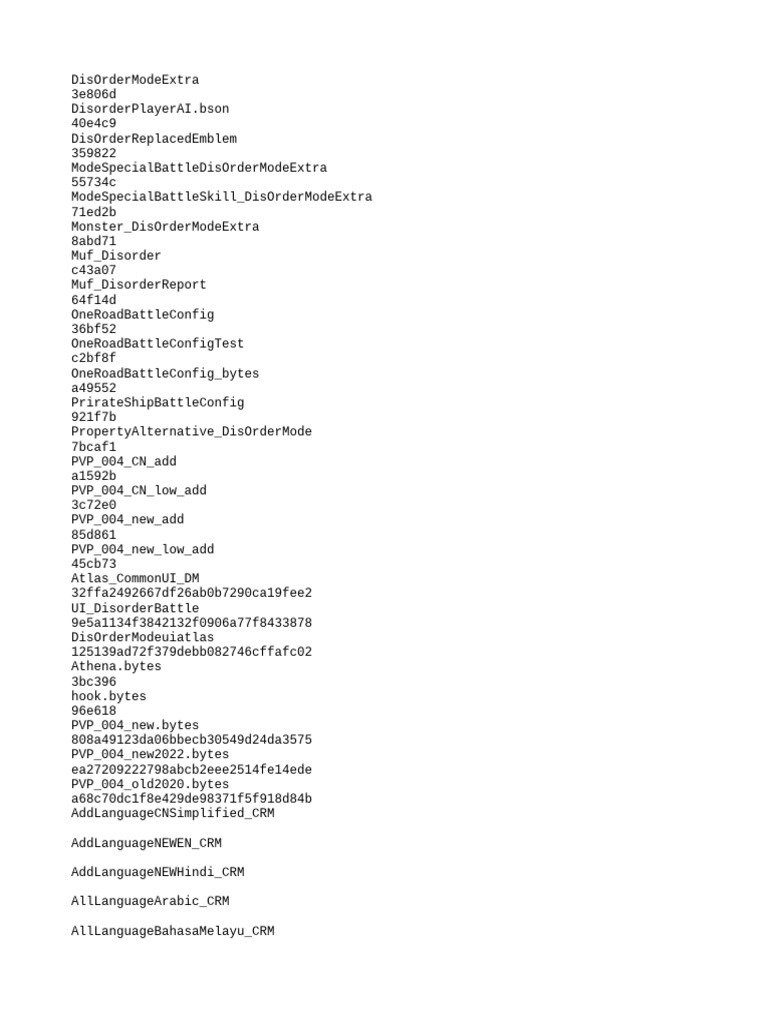 DisOrderModeExtra
3e806d
DisorderPlayerAI.bson
40e4c9
DisOrderReplacedEmblem
359822
ModeSpecialBattleDisOrderModeExtra
55734c
ModeSpecialBattleSkill_DisOrderModeExtra
71ed2b
Monster_DisOrderModeExtra
8abd71
Muf_Disorder
c43a07
Muf_DisorderReport
64f14d
OneRoadBattleConfig
36bf52
OneRoadBattleConfigTest
c2bf8f
OneRoadBattleConfig_bytes
a49552
PrirateShipBattleConfig
921f7b
PropertyAlternative_DisOrderMode
7bcaf1
PVP_004_CN_add
a1592b
PVP_004_CN_low_add
3c72e0
PVP_004_new_add
85d861
PVP_004_new_low_add
45cb73
Atlas_CommonUI_DM
32ffa2492667df26ab0b7290ca19fee2
UI_DisorderBattle
9e5a1134f3842132f0906a77f8433878
DisOrderModeuiatlas
125139ad72f379debb082746cffafc02
Athena.bytes
3bc396
hook.bytes
96e618
PVP_004_new.bytes
808a49123da06bbecb30549d24da3575
PVP_004_new2022.bytes
ea27209222798abcb2eee2514fe14ede
PVP_004_old2020.bytes
a68c70dc1f8e429de98371f5f918d84b
AddLanguageCNSimplified_CRM

AddLanguageNEWEN_CRM

AddLanguageNEWHindi_CRM

AllLanguageArabic_CRM

AllLanguageBahasaMelayu_CRM